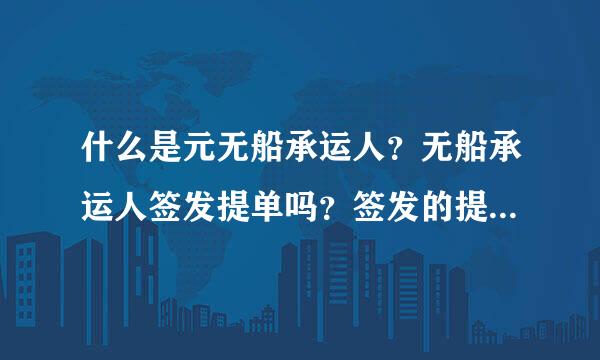 什么是元无船承运人？无船承运人签发提单吗？签发的提...